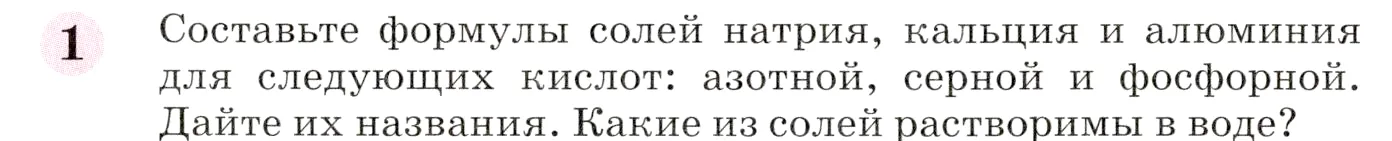 1 Составьте формулы солей натрия, кальция и алюминия для следующих кислот: азотной, серной и фосфорной. Дайте их названия. Какие из солей растворимы в воде?